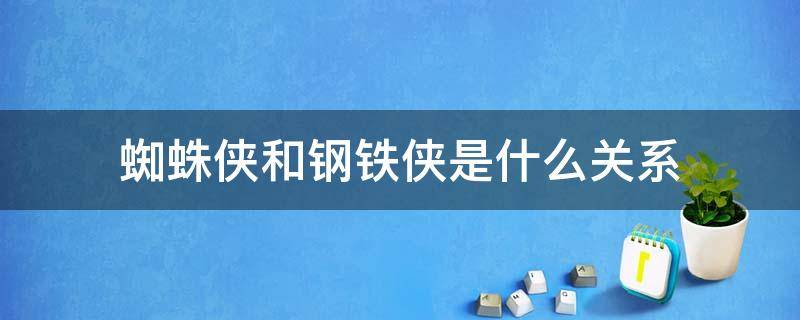 蜘蛛侠和钢铁侠是什么关系